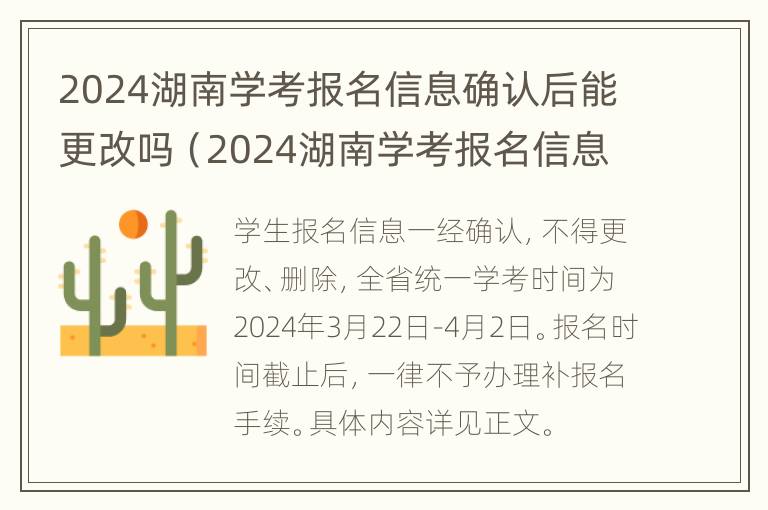 2024湖南学考报名信息确认后能更改吗（2024湖南学考报名信息

学生报名信息一经确认，不得更改、删除，全省统一学考时间为2024年3月22日-4月2日。报名时间截止后，一律不予办理补报名手续。具体内容详见正文。